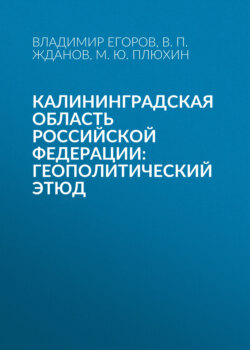 ВЛАДИМИР ЕГОРОВ, В. П. ЖДАНОВ, М. Ю. ПЛЮХИН

КАЛИНИНГРАДСКАЯ ОБЛАСТЬ РОССИЙСКОЙ ФЕДЕРАЦИИ: ГЕОПОЛИТИЧЕСКИЙ ЭТЮД